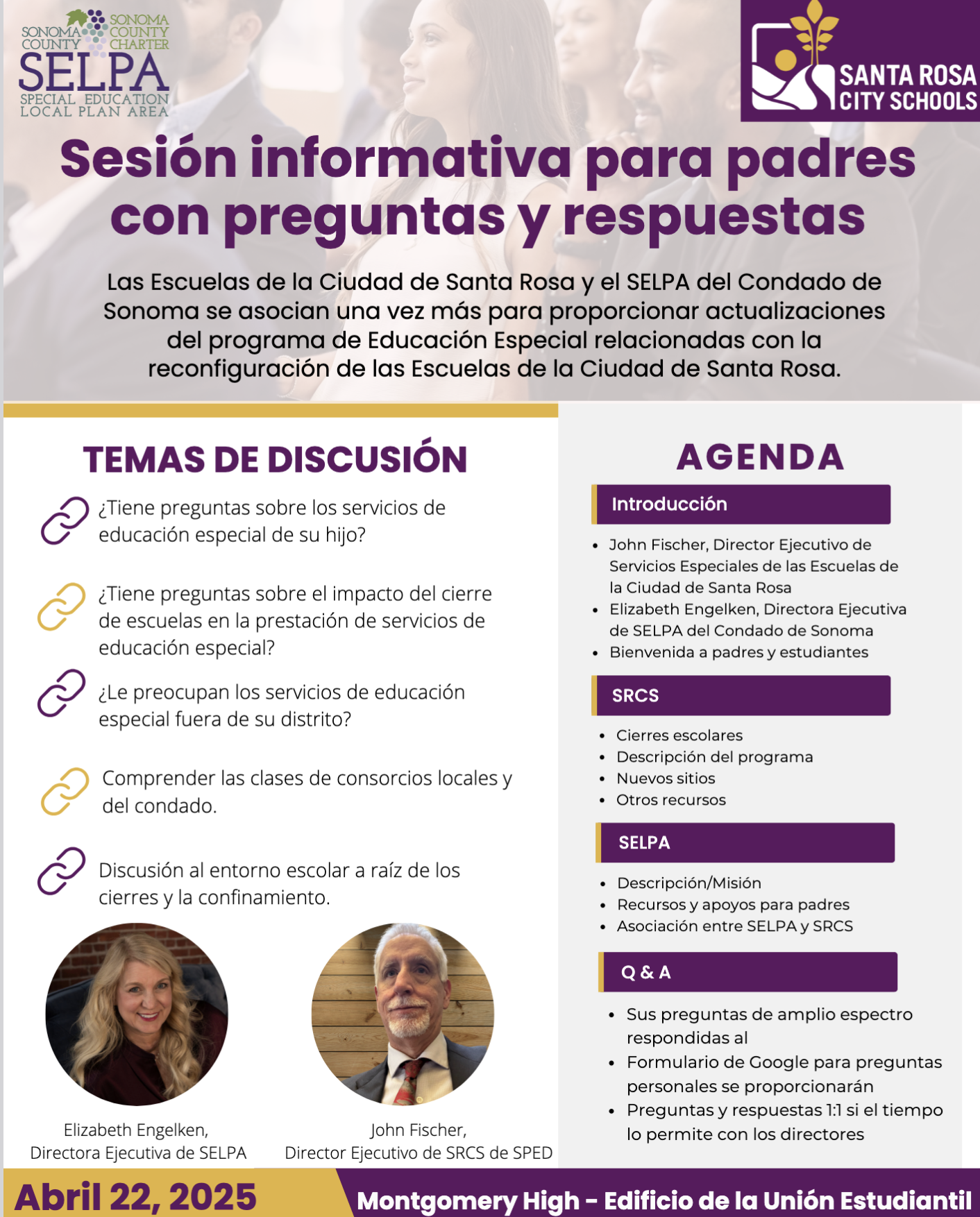 SONOMA COUNTY SONOMA COUNTY CHARTER
SELPA
SPECIAL EDUCATION LOCAL PLAN AREA

SANTA ROSA CITY SCHOOLS

Sesión informativa para padres con preguntas y respuestas

Las Escuelas de la Ciudad de Santa Rosa y el SELPA del Condado de Sonoma se asocian una vez más para proporcionar actualizaciones del programa de Educación Especial relacionadas con la reconfiguración de las Escuelas de la Ciudad de Santa Rosa.

TEMAS DE DISCUSIÓN

¿Tiene preguntas sobre los servicios de educación especial de su hijo?

¿Tiene preguntas sobre el impacto del cierre de escuelas en la prestación de servicios de educación especial?

¿Le preocupan los servicios de educación especial fuera de su distrito?

Comprender las clases de consorcios locales y del condado.

Discusión al entorno escolar a raíz de los cierres y la confinamiento.

Elizabeth Engelken, Directora Ejecutiva de SELPA

John Fischer, Director Ejecutivo de SRCS de SPED

AGENDA

Introducción

- John Fischer, Director Ejecutivo de Servicios Especiales de las Escuelas de la Ciudad de Santa Rosa
- Elizabeth Engelken, Directora Ejecutiva de SELPA del Condado de Sonoma
- Bienvenida a padres y estudiantes

SRCS

- Cierres escolares
- Descripción del programa
- Nuevos sitios
- Otros recursos

SELPA

- Descripción/Misión
- Recursos y apoyos para padres
- Asociación entre SELPA y SRCS

Q & A

- Sus preguntas de amplio espectro respondidas al
- Formulario de Google para preguntas personales se proporcionarán
- Preguntas y respuestas 1:1 si el tiempo lo permite con los directores

Abril 22, 2025

Montgomery High - Edificio de la Unión Estudiantil